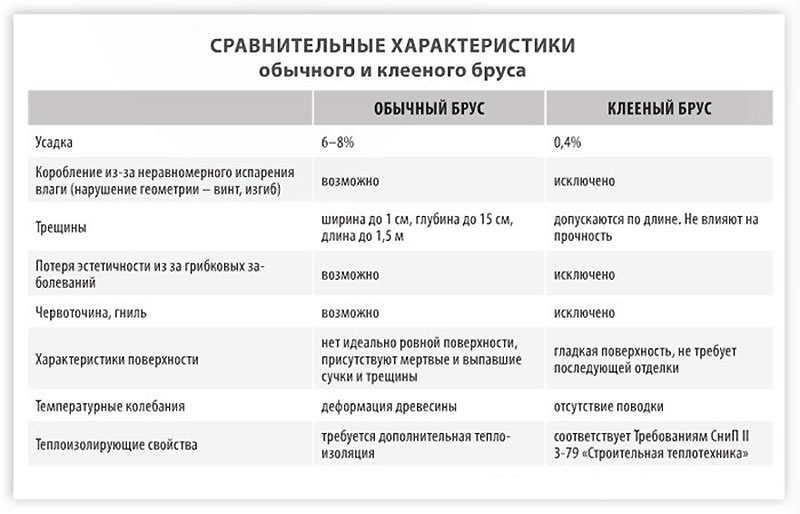 СРАВНИТЕЛЬНЫЕ ХАРАКТЕРИСТИКИ
обычного и клееного бруса

| | ОБЫЧНЫЙ БРУС | КЛЕЕНЫЙ БРУС |
|---|---|---|
| Усадка | 6–8% | 0,4% |
| Коробление из-за неравномерного испарения влаги (нарушение геометрии – винт, изгиб) | возможно | исключено |
| Трещины | ширина до 1 см, глубина до 15 см, длина до 1,5 м | допускаются по длине. Не влияют на прочность |
| Потеря эстетичности из за грибковых заболеваний | возможно | исключено |
| Червоточина, гниль | возможно | исключено |
| Характеристики поверхности | нет идеально ровной поверхности, присутствуют мертвые и выпавшие сучки и трещины | гладкая поверхность, не требует последующей отделки |
| Температурные колебания | деформация древесины | отсутствие поводки |
| Теплоизолирующие свойства | требуется дополнительная теплоизоляция | соответствует Требованиям СниП II 3-79 «Строительная теплотехника» |